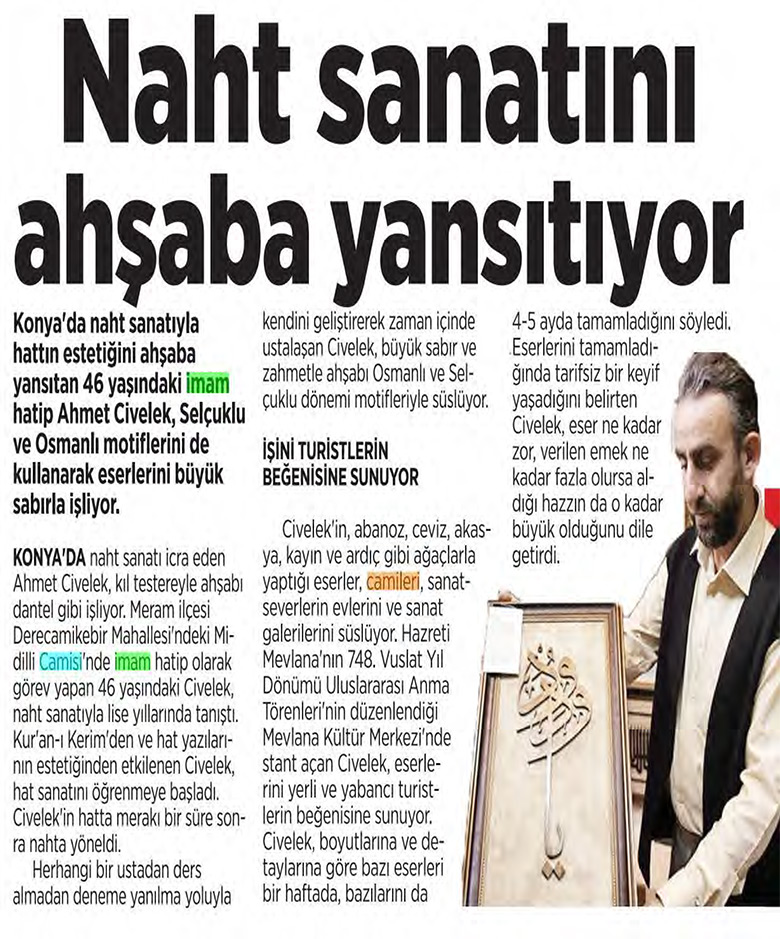 Naht sanatını ahşaba yansıtıyor

Konya'da naht sanatıyla hattın estetiğini ahşaba yansıtan 46 yaşındaki imam hatip Ahmet Civelek, Selçuklu ve Osmanlı motiflerini de kullanarak eserlerini büyük sabırla işliyor.

KONYA'DA naht sanatı icra eden Ahmet Civelek, kıl testereyle ahşabı dantel gibi işliyor. Meram ilçesi Derecamikebir Mahallesi'ndeki Midilli Camisi'nde imam hatip olarak görev yapan 46 yaşındaki Civelek, naht sanatıyla lise yıllarında tanıştı. Kur'an-ı Kerim'den ve hat yazılarının estetiğinden etkilenen Civelek, hat sanatını öğrenmeye başladı. Civelek'in hatta merakı bir süre sonra nahta yöneldi.

Herhangi bir ustadan ders almadan deneme yanılma yoluyla kendini geliştirerek zaman içinde ustalaşan Civelek, büyük sabır ve zahmetle ahşabı Osmanlı ve Selçuklu dönemi motifleriyle süslüyor.

İŞİNİ TURİSTLERİN BEĞENİSİNE SUNUYOR

Civelek'in, abanoz, ceviz, akasya, kayın ve ardıç gibi ağaçlarla yaptığı eserler, camileri, sanatseverlerin evlerini ve sanat galerilerini süslüyor. Hazreti Mevlana'nın 748. Vuslat Yıl Dönümü Uluslararası Anma Törenleri'nin düzenlendiği Mevlana Kültür Merkezi'nde stant açan Civelek, eserlerini yerli ve yabancı turistlerin beğenisine sunuyor. Civelek, boyutlarına ve detaylarına göre bazı eserleri bir haftada, bazılarını da 4-5 ayda tamamladığını söyledi.

Eserlerini tamamladığında tarifsiz bir keyif yaşadığını belirten Civelek, eser ne kadar zor, verilen emek ne kadar fazla olursa aldığı hazzın da o kadar büyük olduğunu dile getirdi.